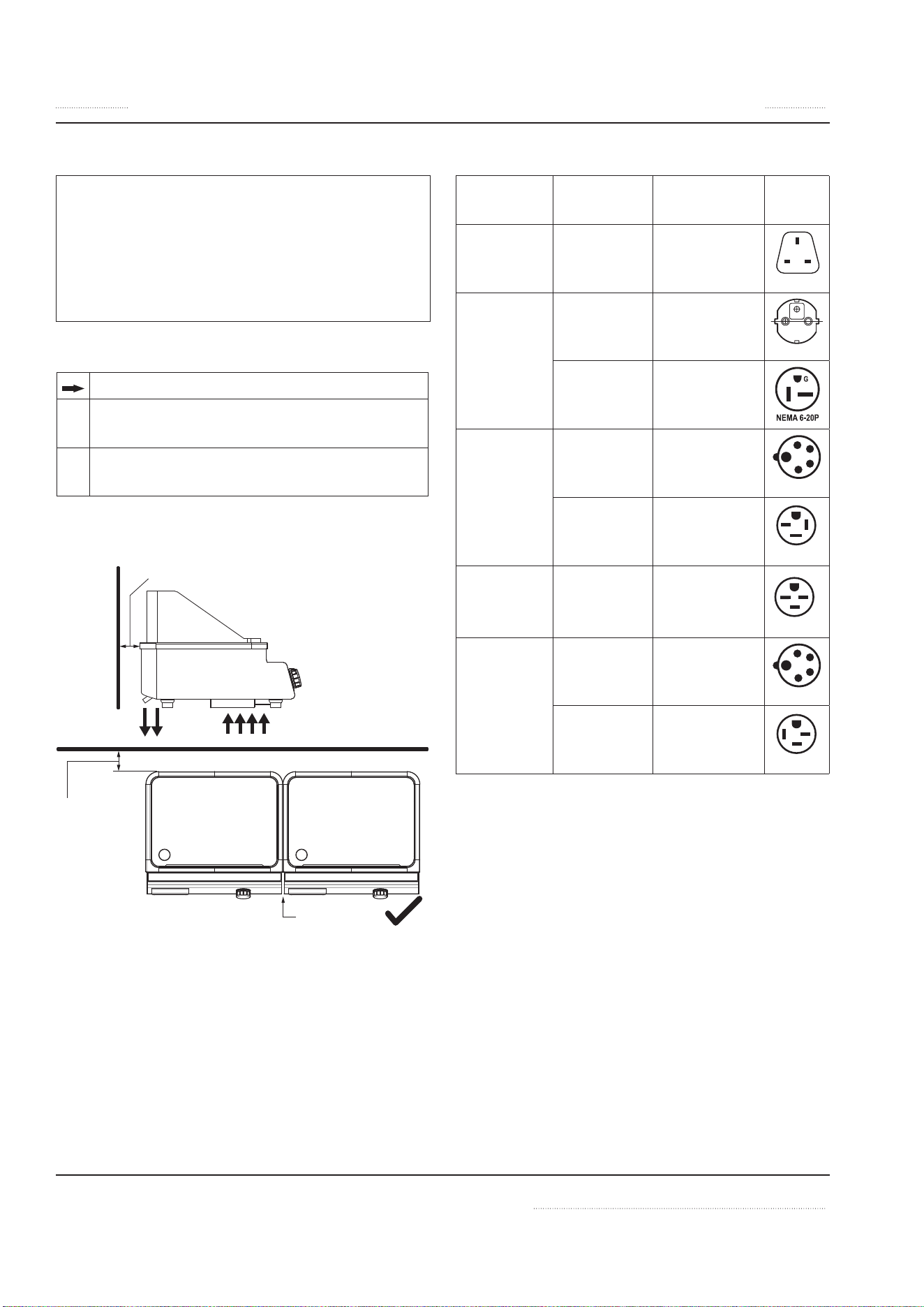 G

NEMA 6-20P